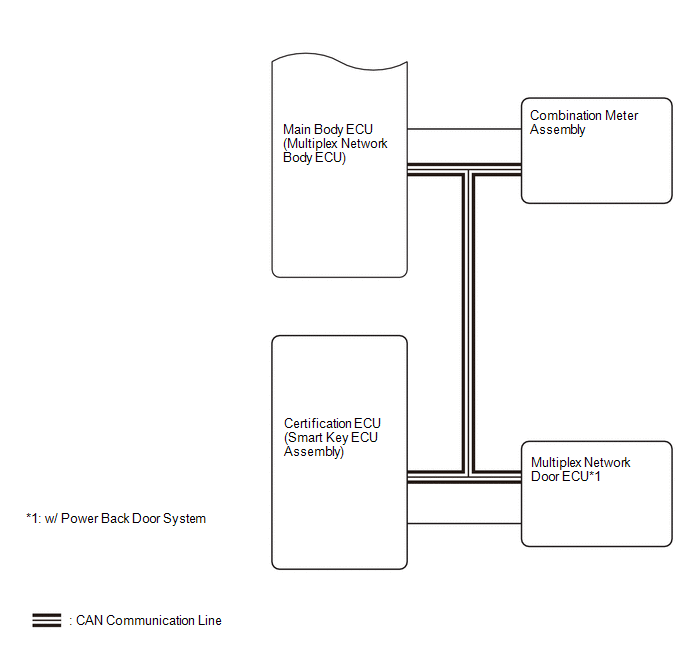 Main Body ECU (Multiplex Network Body ECU)

Combination Meter Assembly

Certification ECU (Smart Key ECU Assembly)

Multiplex Network Door ECU*1

*1: w/ Power Back Door System

: CAN Communication Line